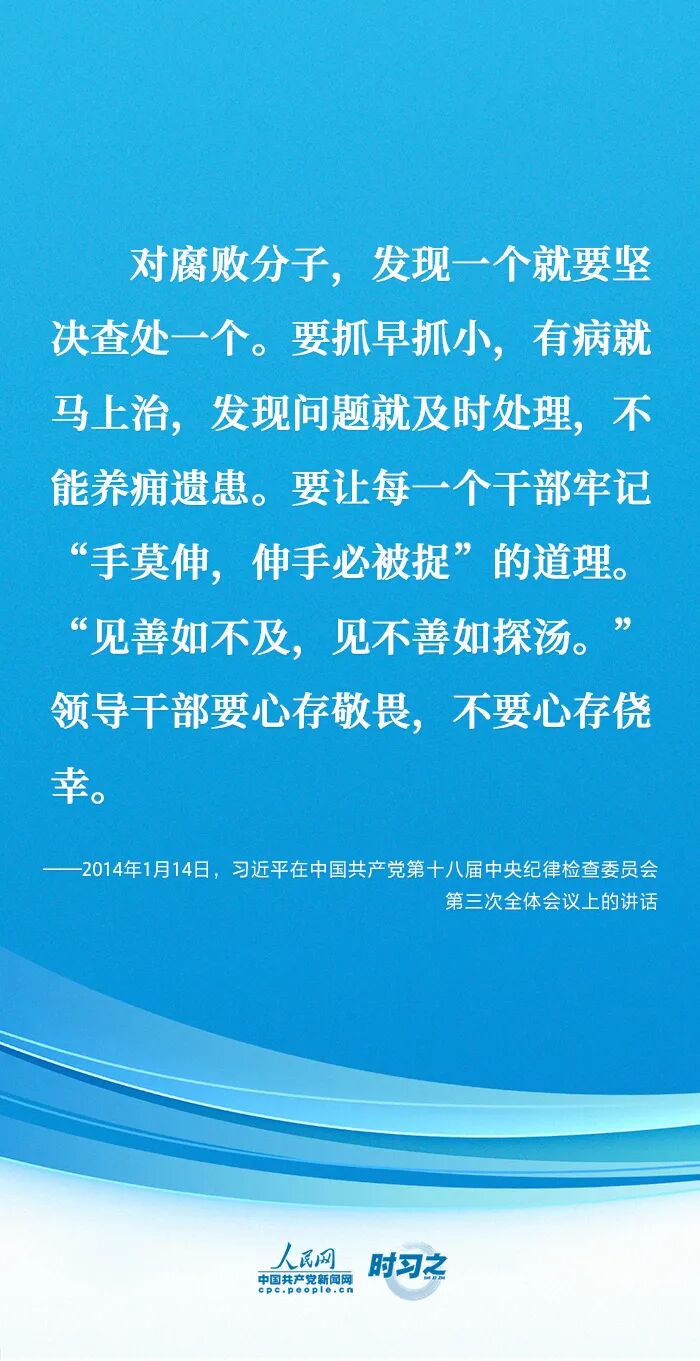 对腐败分子，发现一个就要坚决查处一个。要抓早抓小，有病就马上治，发现问题就及时处理，不能养痈遗患。要让每一个干部牢记“手莫伸，伸手必被捉”的道理。“见善如不及，见不善如探汤。”领导干部要心存敬畏，不要心存侥幸。

——2014年1月14日，习近平在中国共产党第十八届中央纪律检查委员会第三次全体会议上的讲话

人民网
中国共产党新闻网
cpc.people.cn
时习之